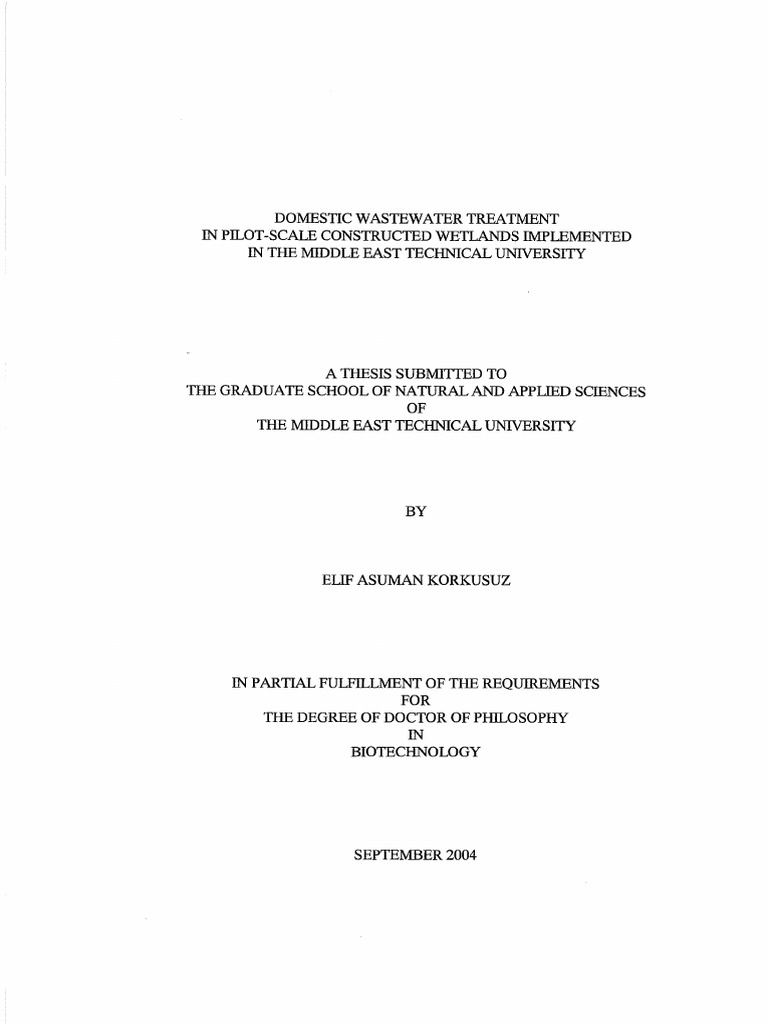 DOMESTIC WASTEWATER TREATMENT
IN PILOT-SCALE CONSTRUCTED WETLANDS IMPLEMENTED
IN THE MIDDLE EAST TECHNICAL UNIVERSITY

A THESIS SUBMITTED TO
THE GRADUATE SCHOOL OF NATURAL AND APPLIED SCIENCES
OF
THE MIDDLE EAST TECHNICAL UNIVERSITY

BY

ELIF ASUMAN KORKUSUZ

IN PARTIAL FULFILLMENT OF THE REQUIREMENTS
FOR
THE DEGREE OF DOCTOR OF PHILOSOPHY
IN
BIOTECHNOLOGY

SEPTEMBER 2004